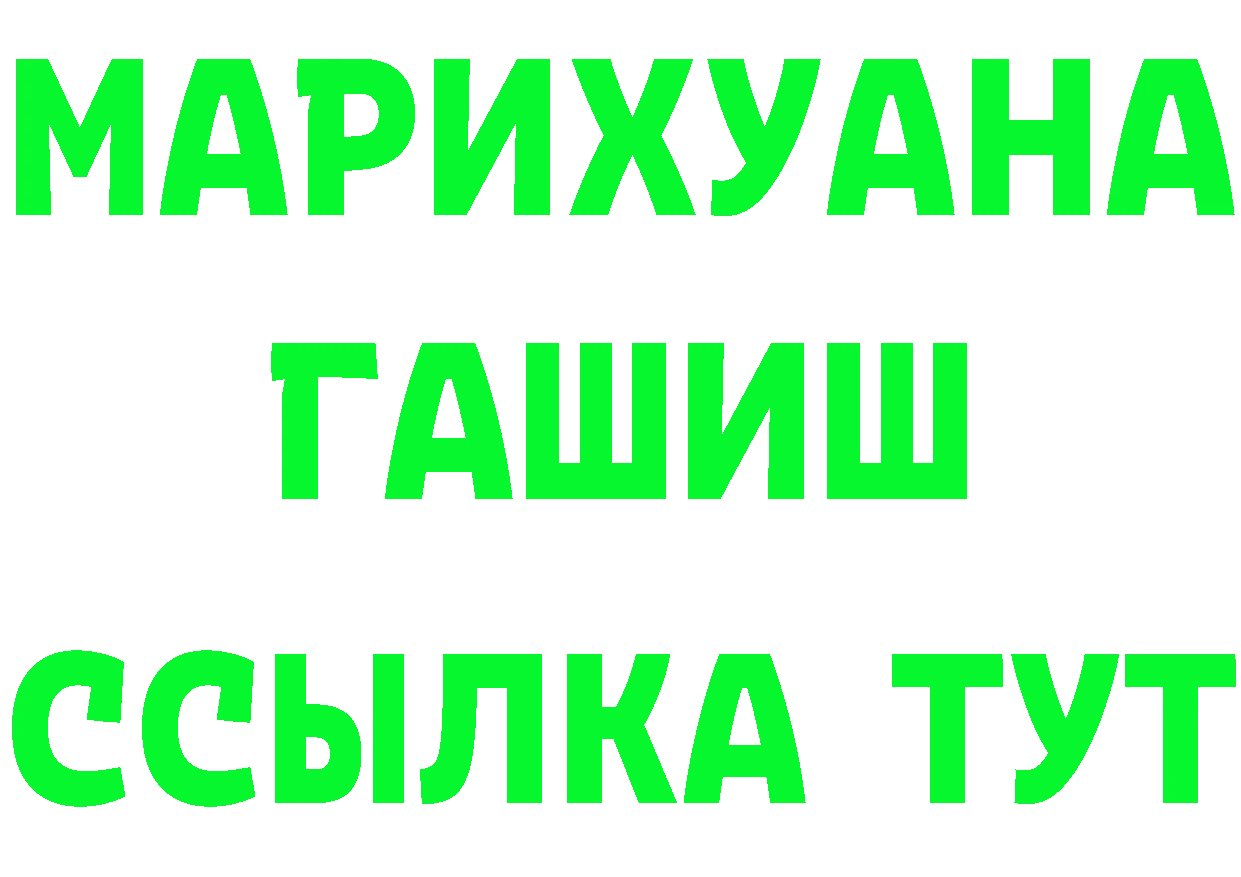 МАРИХУАНА
ГАШИШ
ССЫЛКА ТУТ